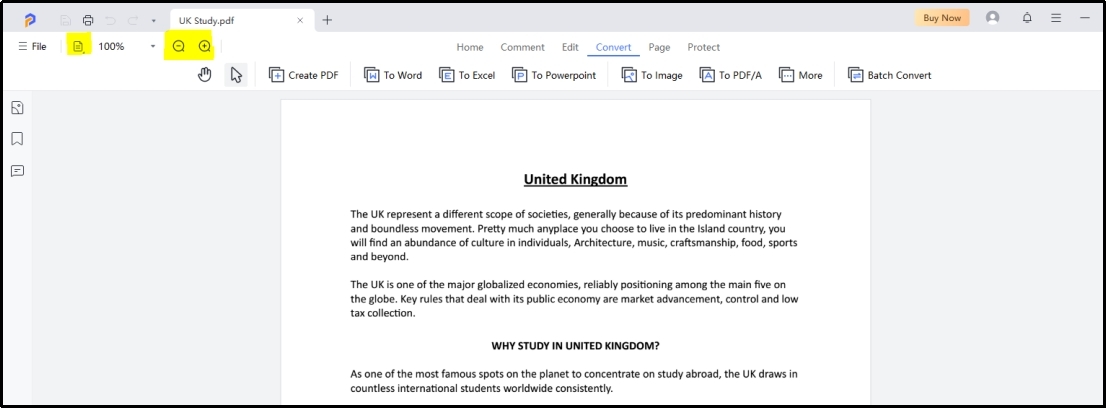 UK Study.pdf
Buy Now
File
100%
Home Comment Edit Convert Page Protect
Create PDF
To Word
To Excel
To Powerpoint
To Image
To PDF/A
More
Batch Convert

United Kingdom

The UK represent a different scope of societies, generally because of its predominant history and boundless movement. Pretty much anyplace you choose to live in the Island country, you will find an abundance of culture in individuals, Architecture, music, craftsmanship, food, sports and beyond.

The UK is one of the major globalized economies, reliably positioning among the main five on the globe. Key rules that deal with its public economy are market advancement, control and low tax collection.

WHY STUDY IN UNITED KINGDOM?

As one of the most famous spots on the planet to concentrate on study abroad, the UK draws in countless international students worldwide consistently.